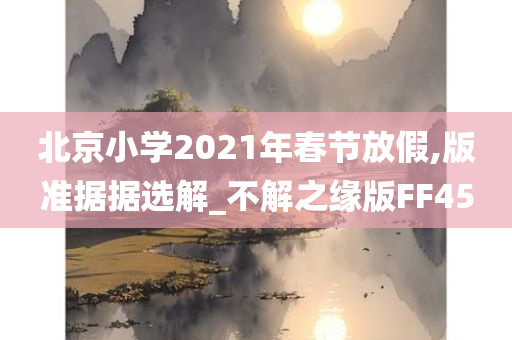 北京小学2021年春节放假,版准据据选解_不解之缘版FF45